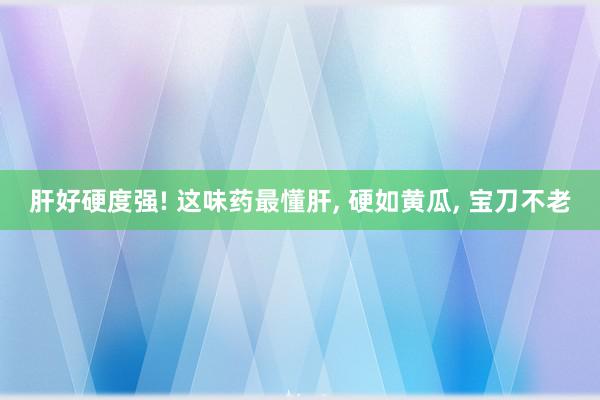 肝好硬度强! 这味药最懂肝, 硬如黄瓜, 宝刀不老